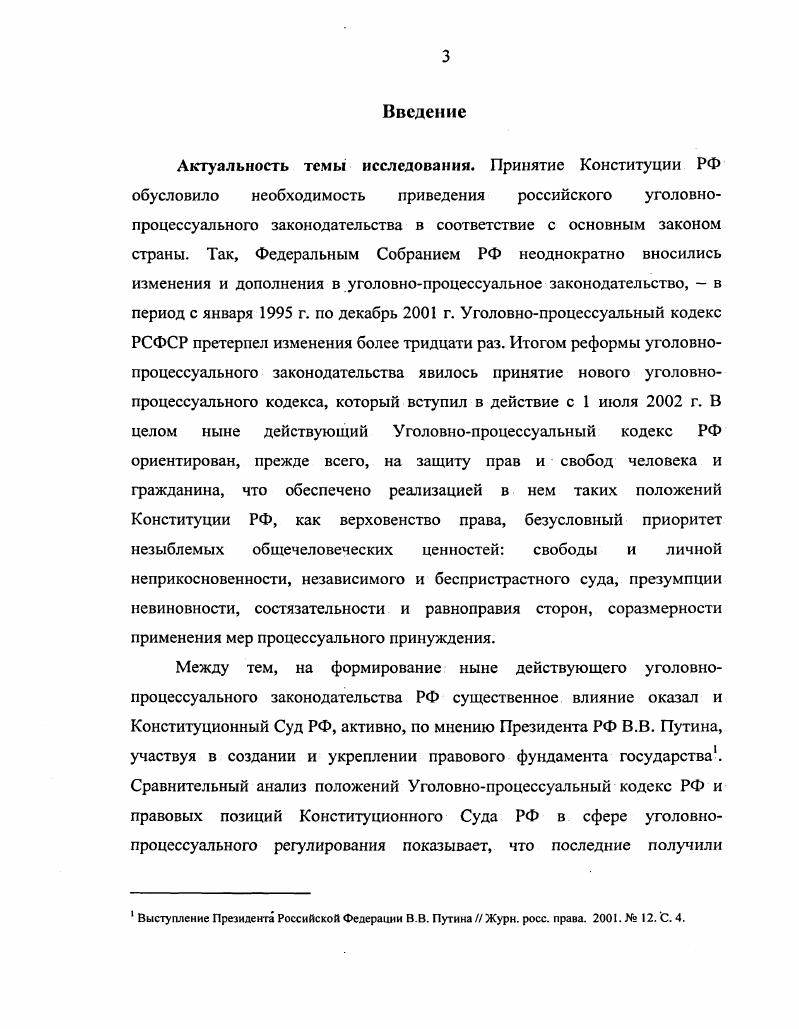 3

Введение

Актуальность темы исследования. Принятие Конституции РФ обусловило необходимость приведения российского уголовно-процессуального законодательства в соответствие с основным законом страны. Так, Федеральным Собранием РФ неоднократно вносились изменения и дополнения в уголовно-процессуальное законодательство, – в период с января 1995 г. по декабрь 2001 г. Уголовно-процессуальный кодекс РСФСР претерпел изменения более тридцати раз. Итогом реформы уголовно-процессуального законодательства явилось принятие нового уголовно-процессуального кодекса, который вступил в действие с 1 июля 2002 г. В целом ныне действующий Уголовно-процессуальный кодекс РФ ориентирован, прежде всего, на защиту прав и свобод человека и гражданина, что обеспечено реализацией в нем таких положений Конституции РФ, как верховенство права, безусловный приоритет незыблемых общечеловеческих ценностей: свободы и личной неприкосновенности, независимого и беспристрастного суда, презумпции невиновности, состязательности и равноправия сторон, соразмерности применения мер процессуального принуждения.

Между тем, на формирование ныне действующего уголовно-процессуального законодательства РФ существенное влияние оказал и Конституционный Суд РФ, активно, по мнению Президента РФ В.В. Путина, участвуя в создании и укреплении правового фундамента государства$^1$. Сравнительный анализ положений Уголовно-процессуальный кодекс РФ и правовых позиций Конституционного Суда РФ в сфере уголовно-процессуального регулирования показывает, что последние получили

$^1$ Выступление Президента Российской Федерации В.В. Путина // Журн. росс. права. 2001. № 12. С. 4.